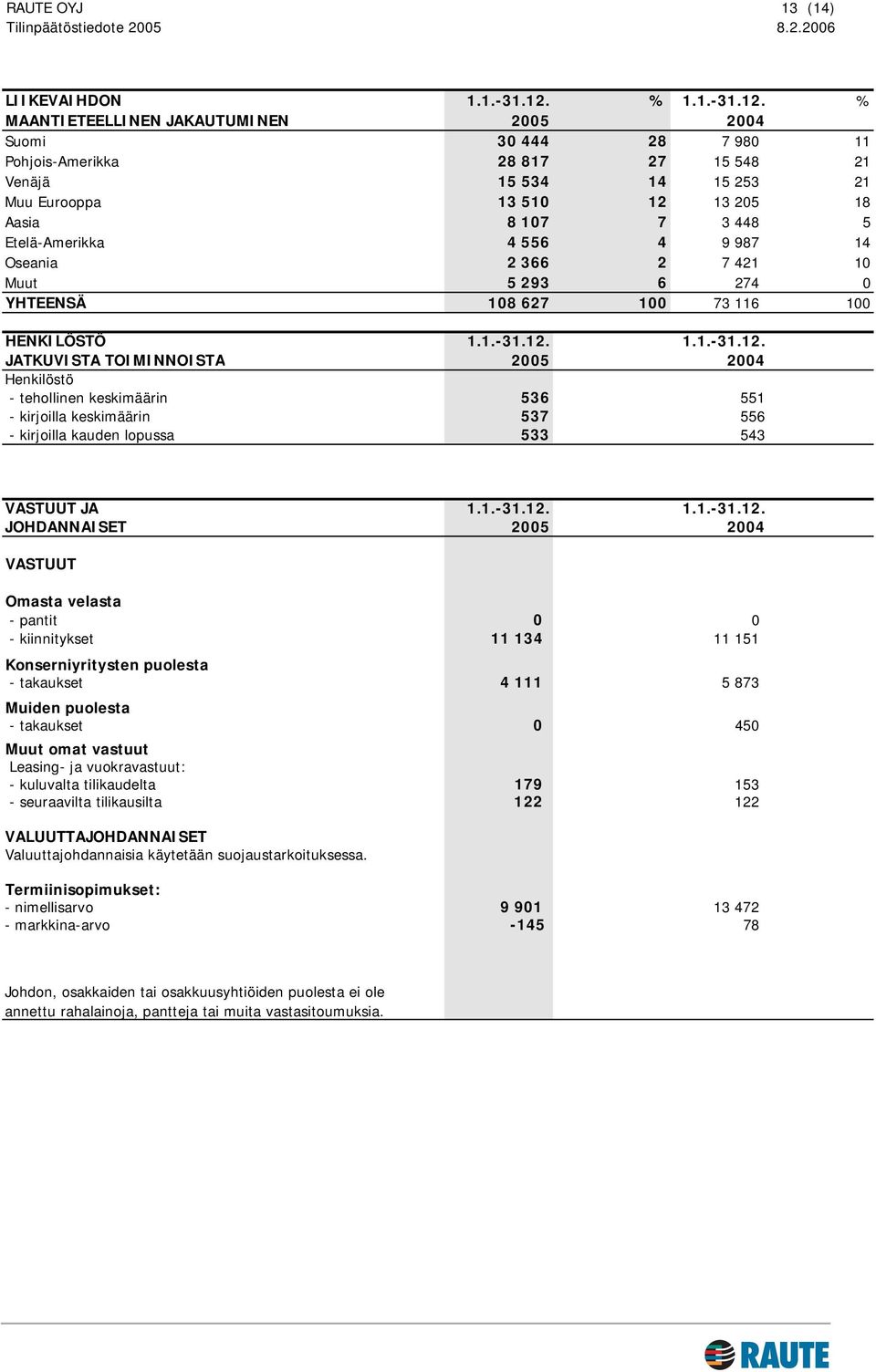 RAUTE OYJ 13 (14)
Tilinpäätöstiedote 2005 8.2.2006

| LIIKEVAIHDON MAANTIETEELLINEN JAKAUTUMINEN | 1.1.-31.12. 2005 | % | 1.1.-31.12. 2004 | % |
|---|---|---|---|---|
| Suomi | 30 444 | 28 | 7 980 | 11 |
| Pohjois-Amerikka | 28 817 | 27 | 15 548 | 21 |
| Venäjä | 15 534 | 14 | 15 253 | 21 |
| Muu Eurooppa | 13 510 | 12 | 13 205 | 18 |
| Aasia | 8 107 | 7 | 3 448 | 5 |
| Etelä-Amerikka | 4 556 | 4 | 9 987 | 14 |
| Oseania | 2 366 | 2 | 7 421 | 10 |
| Muut | 5 293 | 6 | 274 | 0 |
| YHTEENSÄ | 108 627 | 100 | 73 116 | 100 |

| HENKILÖSTÖ JATKUVISTA TOIMINNOISTA | 1.1.-31.12. 2005 | 1.1.-31.12. 2004 |
|---|---|---|
| Henkilöstö | | |
| - tehollinen keskimäärin | 536 | 551 |
| - kirjoilla keskimäärin | 537 | 556 |
| - kirjoilla kauden lopussa | 533 | 543 |

| VASTUUT JA JOHDANNAISET | 1.1.-31.12. 2005 | 1.1.-31.12. 2004 |
|---|---|---|
| VASTUUT | | |
| Omasta velasta | | |
| - pantit | 0 | 0 |
| - kiinnitykset | 11 134 | 11 151 |
| Konserniyritysten puolesta | | |
| - takaukset | 4 111 | 5 873 |
| Muiden puolesta | | |
| - takaukset | 0 | 450 |
| Muut omat vastuut | | |
| Leasing- ja vuokravastuut: | | |
| - kuluvalta tilikaudelta | 179 | 153 |
| - seuraavilta tilikausilta | 122 | 122 |
| VALUUTTAJOHDANNAISET | | |
| Valuuttajohdannaisia käytetään suojaustarkoituksessa. | | |
| Termiinisopimukset: | | |
| - nimellisarvo | 9 901 | 13 472 |
| - markkina-arvo | -145 | 78 |

Johdon, osakkaiden tai osakkuusyhtiöiden puolesta ei ole annettu rahalainoja, pantteja tai muita vastasitoumuksia.

RAUTE